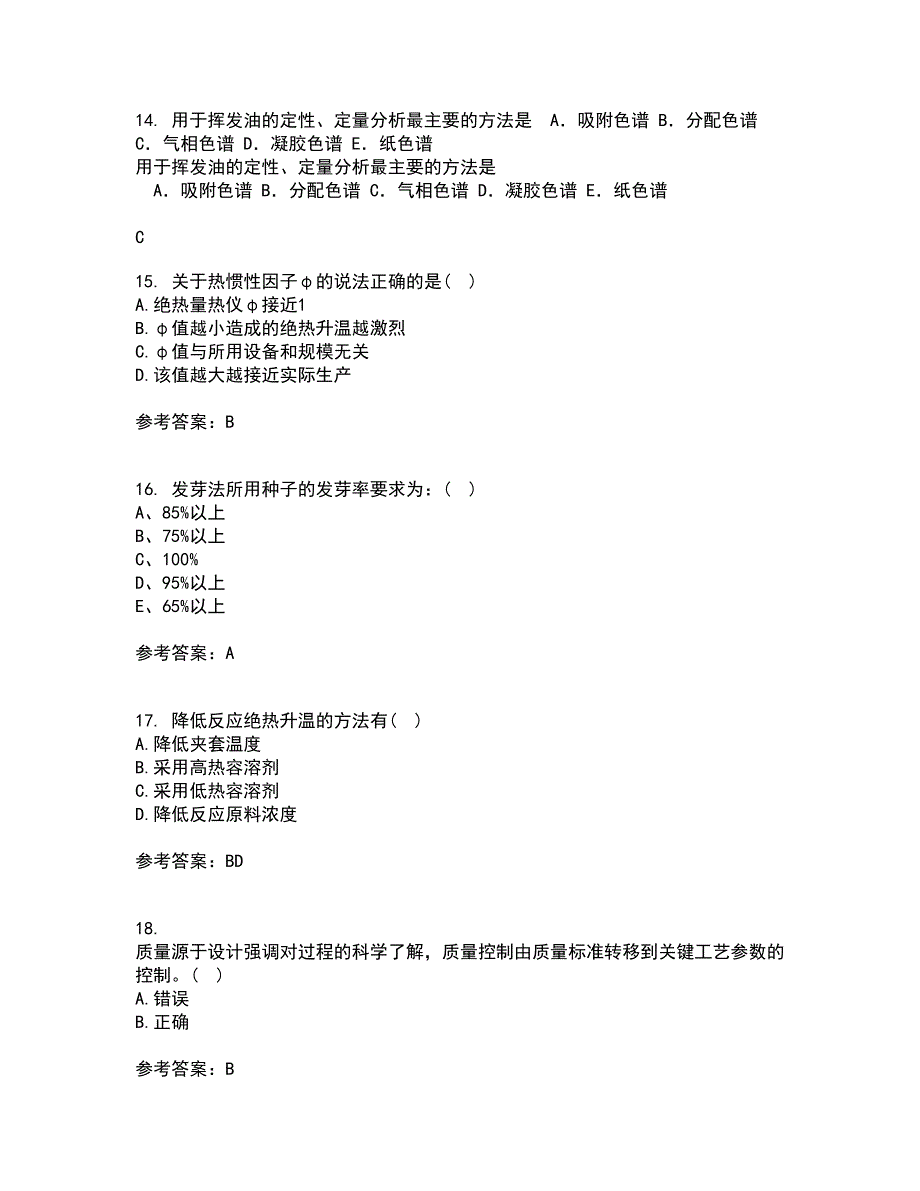 14. 用于挥发油的定性、定量分析最主要的方法是　A．吸附色谱 B．分配色谱 C．气相色谱 D．凝胶色谱 E．纸色谱
用于挥发油的定性、定量分析最主要的方法是
A．吸附色谱 B．分配色谱 C．气相色谱 D．凝胶色谱 E．纸色谱

C

15. 关于热惯性因子φ的说法正确的是（ ）
A.绝热量热仪φ接近1
B.φ值越小造成的绝热升温越激烈
C.φ值与所用设备和规模无关
D.该值越大越接近实际生产

参考答案：B

16. 发芽法所用种子的发芽率要求为：（ ）
A、85%以上
B、75%以上
C、100%
D、95%以上
E、65%以上

参考答案：A

17. 降低反应绝热升温的方法有（ ）
A.降低夹套温度
B.采用高热容溶剂
C.采用低热容溶剂
D.降低反应原料浓度

参考答案：BD

18.
质量源于设计强调对过程的科学了解，质量控制由质量标准转移到关键工艺参数的控制。（ ）
A.错误
B.正确

参考答案：B